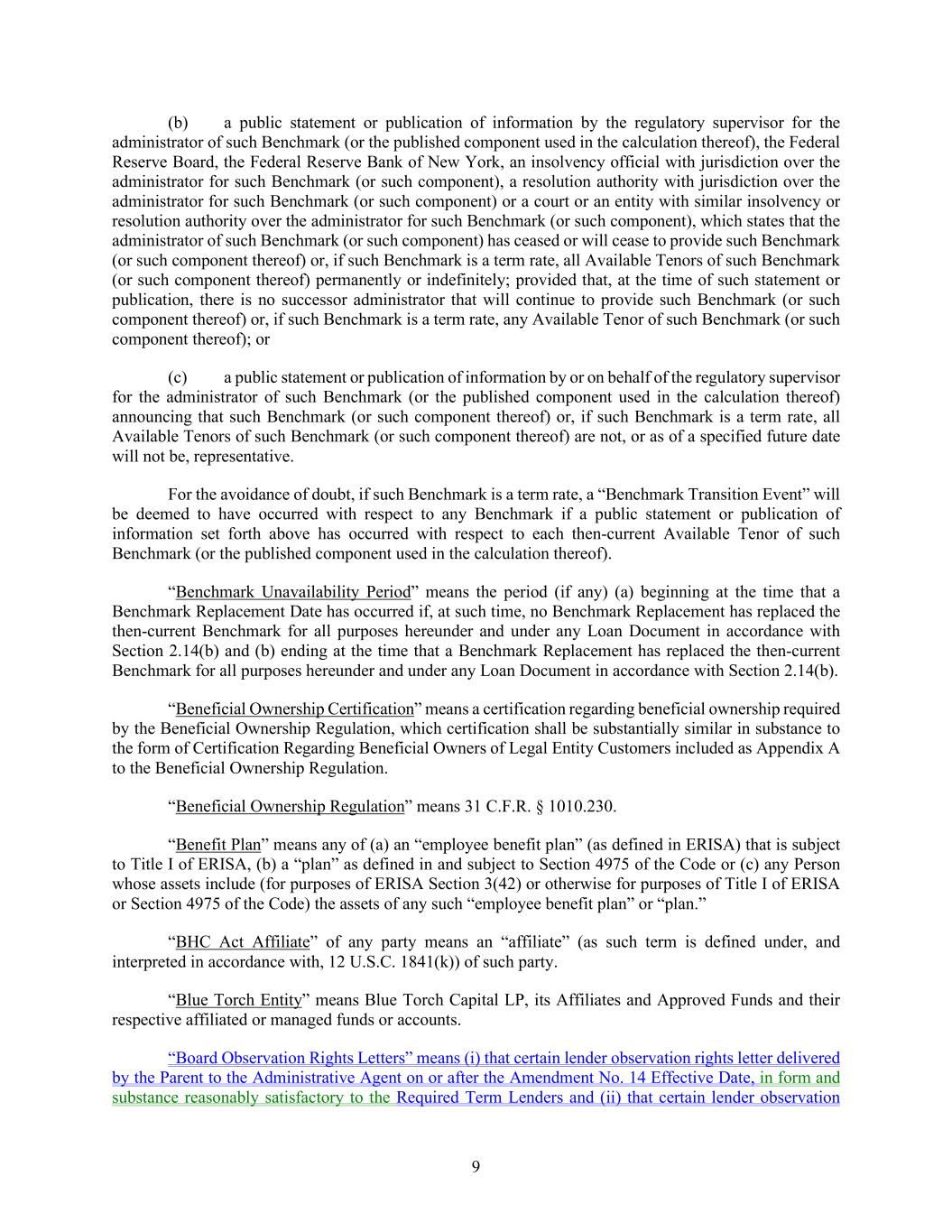 (b) a public statement or publication of information by the regulatory supervisor for the administrator of such Benchmark (or the published component used in the calculation thereof), the Federal Reserve Board, the Federal Reserve Bank of New York, an insolvency official with jurisdiction over the administrator for such Benchmark (or such component), a resolution authority with jurisdiction over the administrator for such Benchmark (or such component) or a court or an entity with similar insolvency or resolution authority over the administrator for such Benchmark (or such component), which states that the administrator of such Benchmark (or such component) has ceased or will cease to provide such Benchmark (or such component thereof) or, if such Benchmark is a term rate, all Available Tenors of such Benchmark (or such component thereof) permanently or indefinitely; provided that, at the time of such statement or publication, there is no successor administrator that will continue to provide such Benchmark (or such component thereof) or, if such Benchmark is a term rate, any Available Tenor of such Benchmark (or such component thereof); or

(c) a public statement or publication of information by or on behalf of the regulatory supervisor for the administrator of such Benchmark (or the published component used in the calculation thereof) announcing that such Benchmark (or such component thereof) or, if such Benchmark is a term rate, all Available Tenors of such Benchmark (or such component thereof) are not, or as of a specified future date will not be, representative.

For the avoidance of doubt, if such Benchmark is a term rate, a “Benchmark Transition Event” will be deemed to have occurred with respect to any Benchmark if a public statement or publication of information set forth above has occurred with respect to each then-current Available Tenor of such Benchmark (or the published component used in the calculation thereof).

“Benchmark Unavailability Period” means the period (if any) (a) beginning at the time that a Benchmark Replacement Date has occurred if, at such time, no Benchmark Replacement has replaced the then-current Benchmark for all purposes hereunder and under any Loan Document in accordance with Section 2.14(b) and (b) ending at the time that a Benchmark Replacement has replaced the then-current Benchmark for all purposes hereunder and under any Loan Document in accordance with Section 2.14(b).

“Beneficial Ownership Certification” means a certification regarding beneficial ownership required by the Beneficial Ownership Regulation, which certification shall be substantially similar in substance to the form of Certification Regarding Beneficial Owners of Legal Entity Customers included as Appendix A to the Beneficial Ownership Regulation.

“Beneficial Ownership Regulation” means 31 C.F.R. § 1010.230.

“Benefit Plan” means any of (a) an “employee benefit plan” (as defined in ERISA) that is subject to Title I of ERISA, (b) a “plan” as defined in and subject to Section 4975 of the Code or (c) any Person whose assets include (for purposes of ERISA Section 3(42) or otherwise for purposes of Title I of ERISA or Section 4975 of the Code) the assets of any such “employee benefit plan” or “plan.”

“BHC Act Affiliate” of any party means an “affiliate” (as such term is defined under, and interpreted in accordance with, 12 U.S.C. 1841(k)) of such party.

“Blue Torch Entity” means Blue Torch Capital LP, its Affiliates and Approved Funds and their respective affiliated or managed funds or accounts.

“Board Observation Rights Letters” means (i) that certain lender observation rights letter delivered by the Parent to the Administrative Agent on or after the Amendment No. 14 Effective Date, in form and substance reasonably satisfactory to the Required Term Lenders and (ii) that certain lender observation

9